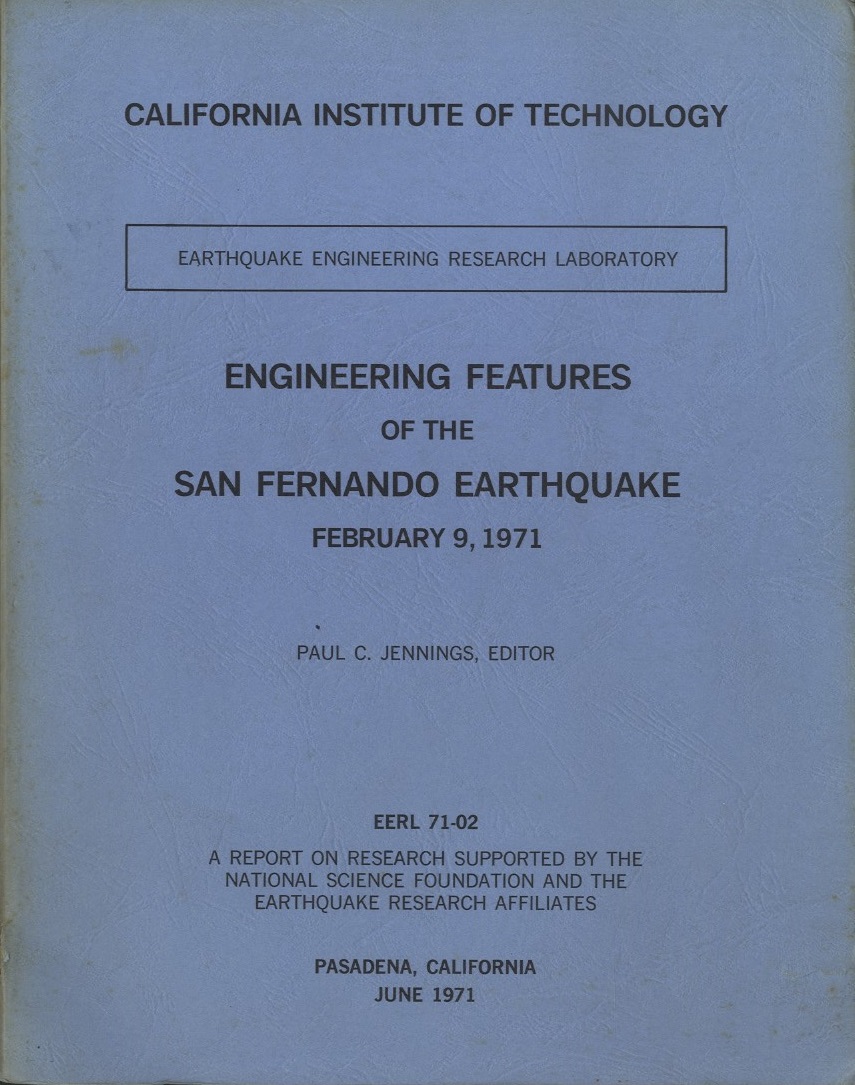 CALIFORNIA INSTITUTE OF TECHNOLOGY

EARTHQUAKE ENGINEERING RESEARCH LABORATORY

ENGINEERING FEATURES
OF THE
SAN FERNANDO EARTHQUAKE
FEBRUARY 9, 1971

PAUL C. JENNINGS, EDITOR

EERL 71-02

A REPORT ON RESEARCH SUPPORTED BY THE NATIONAL SCIENCE FOUNDATION AND THE EARTHQUAKE RESEARCH AFFILIATES

PASADENA, CALIFORNIA
JUNE 1971